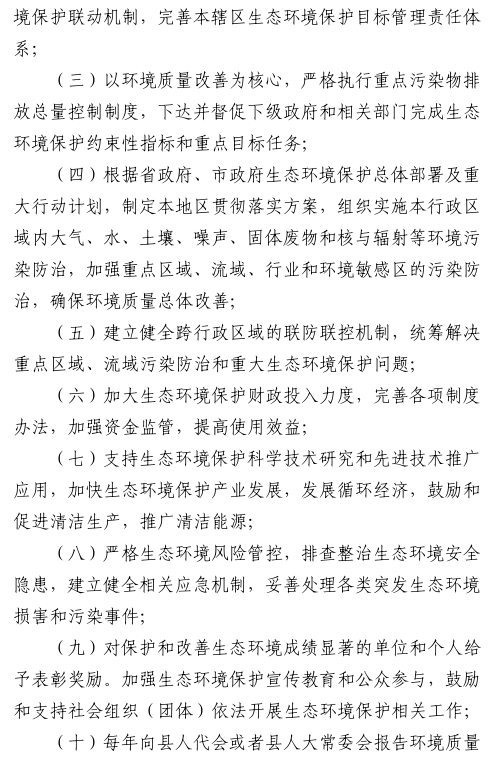 境保护联动机制，完善本辖区生态环境保护目标管理责任体系；

（三）以环境质量改善为核心，严格执行重点污染物排放总量控制制度，下达并督促下级政府和相关部门完成生态环境保护约束性指标和重点目标任务；

（四）根据省政府、市政府生态环境保护总体部署及重大行动计划，制定本地区贯彻落实方案，组织实施本行政区域内大气、水、土壤、噪声、固体废物和核与辐射等环境污染防治，加强重点区域、流域、行业和环境敏感区的污染防治，确保环境质量总体改善；

（五）建立健全跨行政区域的联防联控机制，统筹解决重点区域、流域污染防治和重大生态环境保护问题；

（六）加大生态环境保护财政投入力度，完善各项制度办法，加强资金监管，提高使用效益；

（七）支持生态环境保护科学技术研究和先进技术推广应用，加快生态环境保护产业发展，发展循环经济，鼓励和促进清洁生产，推广清洁能源；

（八）严格生态环境风险管控，排查整治生态环境安全隐患，建立健全相关应急机制，妥善处理各类突发生态环境损害和污染事件；

（九）对保护和改善生态环境成绩显著的单位和个人给予表彰奖励。加强生态环境保护宣传教育和公众参与，鼓励和支持社会组织（团体）依法开展生态环境保护相关工作；

（十）每年向县人代会或者县人大常委会报告环境质量